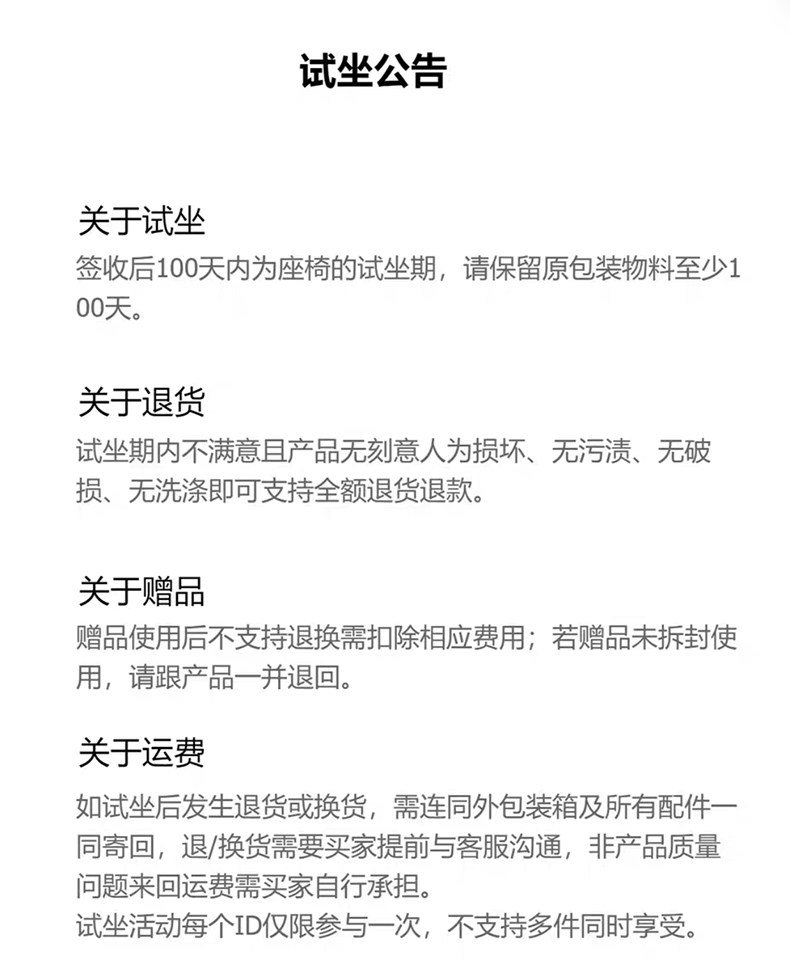 试坐公告

关于试坐

签收后100天内为座椅的试坐期，请保留原包装物料至少100天。

关于退货

试坐期内不满意且产品无刻意人为损坏、无污渍、无破损、无洗涤即可支持全额退货退款。

关于赠品

赠品使用后不支持退换需扣除相应费用；若赠品未拆封使用，请跟产品一并退回。

关于运费

如试坐后发生退货或换货，需连同外包装箱及所有配件一同寄回，退/换货需要买家提前与客服沟通，非产品质量问题来回运费需买家自行承担。

试坐活动每个ID仅限参与一次，不支持多件同时享受。